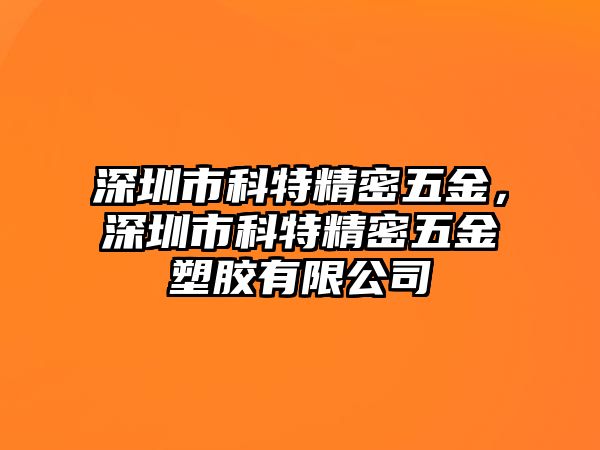 深圳市科特精密五金，深圳市科特精密五金塑胶有限公司